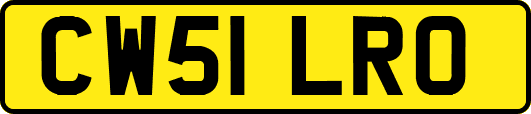 CW51 LRO